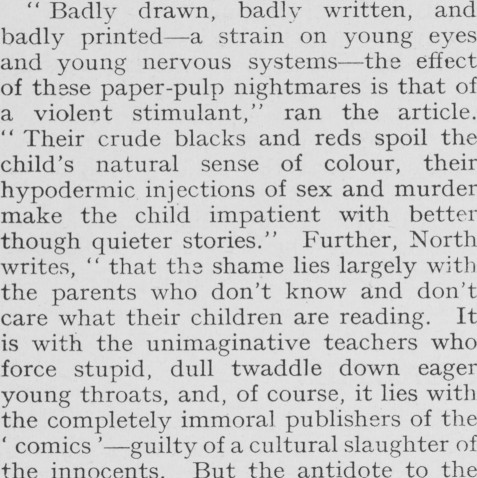 " Badly drawn, badly written, and badly printed—a strain on young eyes and young nervous systems—the effect of these paper-pulp nightmares is that of a violent stimulant," ran the article. " Their crude blacks and reds spoil the child's natural sense of colour, their hypodermic injections of sex and murder make the child impatient with better though quieter stories." Further, North writes, " that the shame lies largely with the parents who don't know and don't care what their children are reading. It is with the unimaginative teachers who force stupid, dull twaddle down eager young throats, and, of course, it lies with the completely immoral publishers of the ' comics '—guilty of a cultural slaughter of the innocents. But the antidote to the